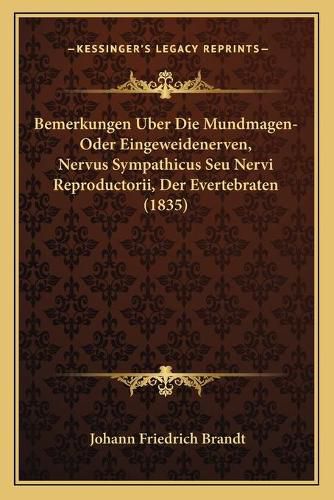 —KESSINGER'S LEGACY REPRINTS—

Bemerkungen Uber Die Mundmagen-Oder Eingeweidenerven, Nervus Sympathicus Seu Nervi Reproductorii, Der Evertebraten (1835)

Johann Friedrich Brandt